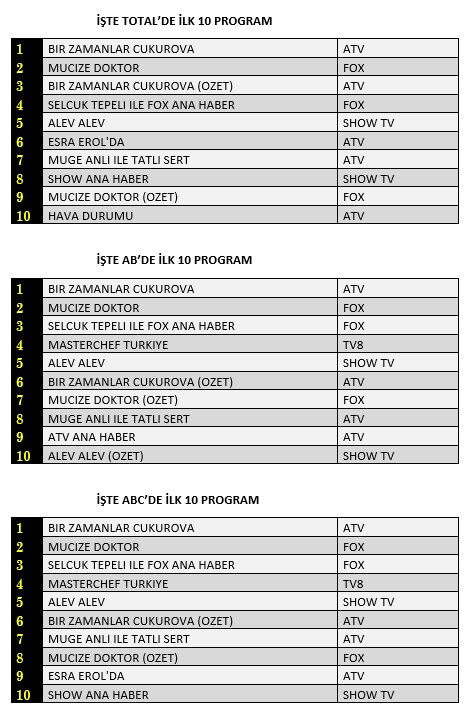 İŞTE TOTAL'DE İLK 10 PROGRAM

| | | |
|---|---|---|
| 1 | BIR ZAMANLAR CUKUROVA | ATV |
| 2 | MUCIZE DOKTOR | FOX |
| 3 | BIR ZAMANLAR CUKUROVA (OZET) | ATV |
| 4 | SELCUK TEPELI ILE FOX ANA HABER | FOX |
| 5 | ALEV ALEV | SHOW TV |
| 6 | ESRA EROL'DA | ATV |
| 7 | MUGE ANLI ILE TATLI SERT | ATV |
| 8 | SHOW ANA HABER | SHOW TV |
| 9 | MUCIZE DOKTOR (OZET) | FOX |
| 10 | HAVA DURUMU | ATV |

İŞTE AB'DE İLK 10 PROGRAM

| | | |
|---|---|---|
| 1 | BIR ZAMANLAR CUKUROVA | ATV |
| 2 | MUCIZE DOKTOR | FOX |
| 3 | SELCUK TEPELI ILE FOX ANA HABER | FOX |
| 4 | MASTERCHEF TURKIYE | TV8 |
| 5 | ALEV ALEV | SHOW TV |
| 6 | BIR ZAMANLAR CUKUROVA (OZET) | ATV |
| 7 | MUCIZE DOKTOR (OZET) | FOX |
| 8 | MUGE ANLI ILE TATLI SERT | ATV |
| 9 | ATV ANA HABER | ATV |
| 10 | ALEV ALEV (OZET) | SHOW TV |

İŞTE ABC'DE İLK 10 PROGRAM

| | | |
|---|---|---|
| 1 | BIR ZAMANLAR CUKUROVA | ATV |
| 2 | MUCIZE DOKTOR | FOX |
| 3 | SELCUK TEPELI ILE FOX ANA HABER | FOX |
| 4 | MASTERCHEF TURKIYE | TV8 |
| 5 | ALEV ALEV | SHOW TV |
| 6 | BIR ZAMANLAR CUKUROVA (OZET) | ATV |
| 7 | MUGE ANLI ILE TATLI SERT | ATV |
| 8 | MUCIZE DOKTOR (OZET) | FOX |
| 9 | ESRA EROL'DA | ATV |
| 10 | SHOW ANA HABER | SHOW TV |